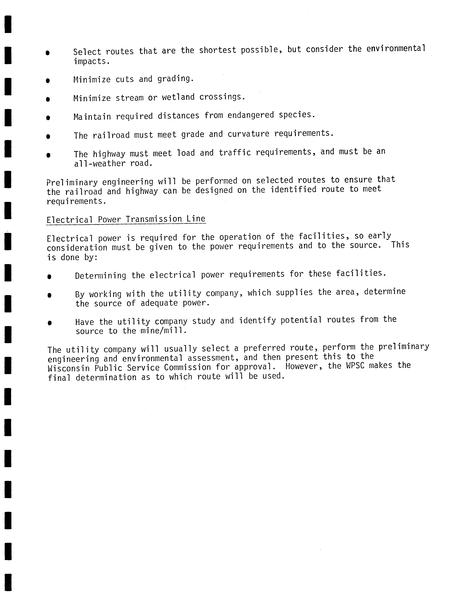 • Select routes that are the shortest possible, but consider the environmental impacts.

• Minimize cuts and grading.

• Minimize stream or wetland crossings.

• Maintain required distances from endangered species.

• The railroad must meet grade and curvature requirements.

• The highway must meet load and traffic requirements, and must be an all-weather road.

Preliminary engineering will be performed on selected routes to ensure that the railroad and highway can be designed on the identified route to meet requirements.

Electrical Power Transmission Line

Electrical power is required for the operation of the facilities, so early consideration must be given to the power requirements and to the source. This is done by:

• Determining the electrical power requirements for these facilities.

• By working with the utility company, which supplies the area, determine the source of adequate power.

• Have the utility company study and identify potential routes from the source to the mine/mill.

The utility company will usually select a preferred route, perform the preliminary engineering and environmental assessment, and then present this to the Wisconsin Public Service Commission for approval. However, the WPSC makes the final determination as to which route will be used.